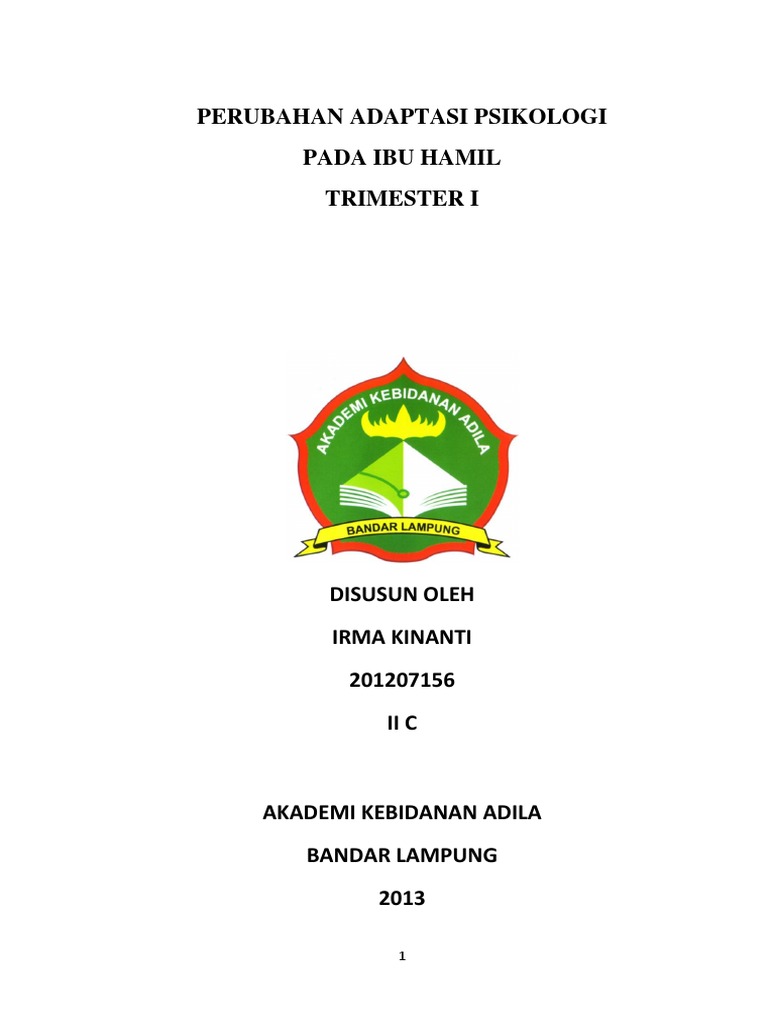 PERUBAHAN ADAPTASI PSIKOLOGI

PADA IBU HAMIL

TRIMESTER I

AKADEMI KEBIDANAN ADILA

BANDAR LAMPUNG

DISUSUN OLEH

IRMA KINANTI

201207156

II C

AKADEMI KEBIDANAN ADILA

BANDAR LAMPUNG

2013

1